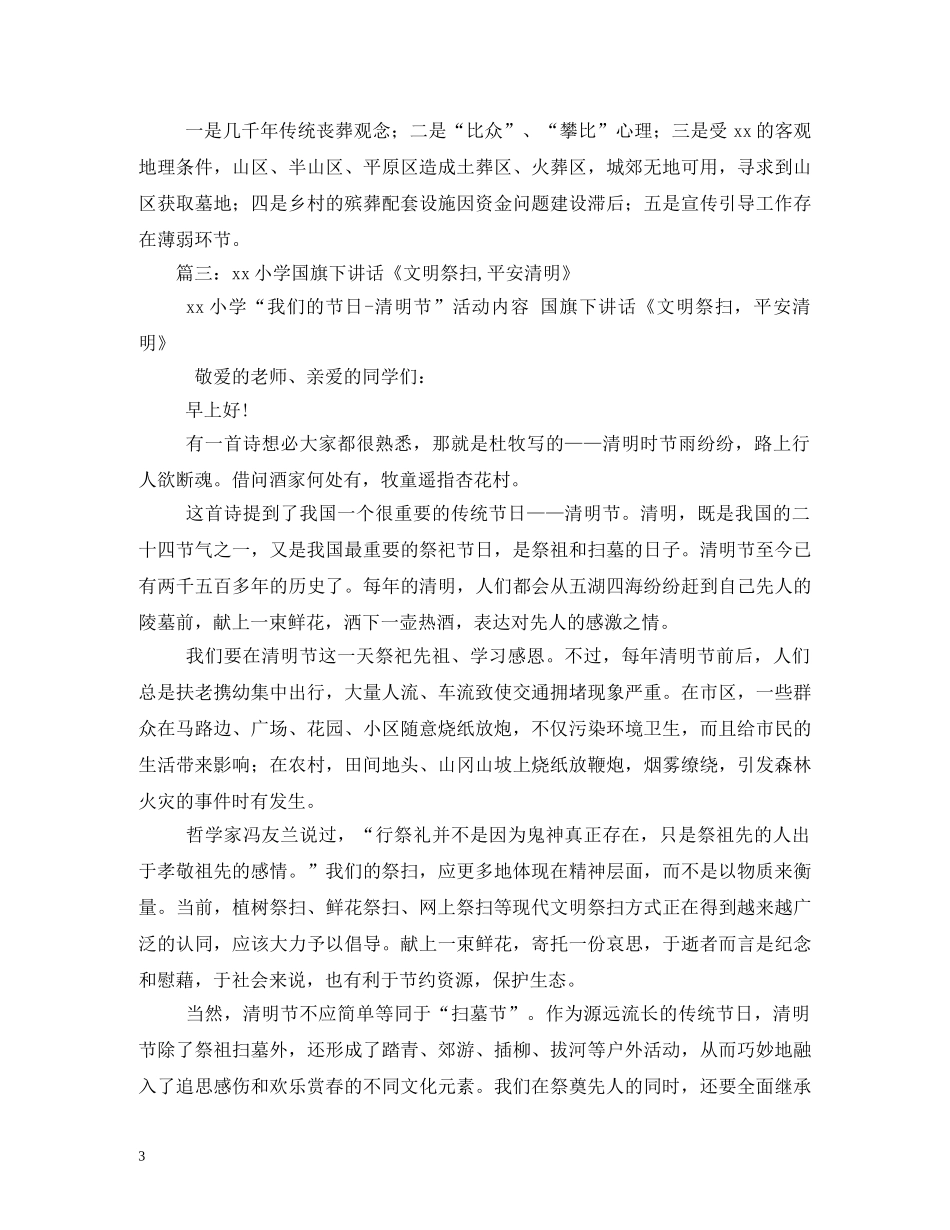 一是几千年传统丧葬观念；二是“比众”、“攀比”心理；三是受 xx 的客观地理条件，山区、半山区、平原区造成土葬区、火葬区，城郊无地可用，寻求到山区获取墓地；四是乡村的殡葬配套设施因资金问题建设滞后；五是宣传引导工作存在薄弱环节。

篇三：xx 小学国旗下讲话《文明祭扫,平安清明》

xx 小学“我们的节日-清明节”活动内容 国旗下讲话《文明祭扫，平安清明》

敬爱的老师、亲爱的同学们：

早上好!

有一首诗想必大家都很熟悉，那就是杜牧写的——清明时节雨纷纷，路上行人欲断魂。借问酒家何处有，牧童遥指杏花村。

这首诗提到了我国一个很重要的传统节日——清明节。清明，既是我国的二十四节气之一，又是我国最重要的祭祀节日，是祭祖和扫墓的日子。清明节至今已有两千五百多年的历史了。每年的清明，人们都会从五湖四海纷纷赶到自己先人的陵墓前，献上一束鲜花，洒下一壶热酒，表达对先人的感激之情。

我们要在清明节这一天祭祀先祖、学习感恩。不过，每年清明节前后，人们总是扶老携幼集中出行，大量人流、车流致使交通拥堵现象严重。在市区，一些群众在马路边、广场、花园、小区随意烧纸放炮，不仅污染环境卫生，而且给市民的生活带来影响；在农村，田间地头、山冈山坡上烧纸放鞭炮，烟雾缭绕，引发森林火灾的事件时有发生。

哲学家冯友兰说过，“行祭礼并不是因为鬼神真正存在，只是祭祖先的人出于孝敬祖先的感情。”我们的祭扫，应更多地体现在精神层面，而不是以物质来衡量。当前，植树祭扫、鲜花祭扫、网上祭扫等现代文明祭扫方式正在得到越来越广泛的认同，应该大力予以倡导。献上一束鲜花，寄托一份哀思，于逝者而言是纪念和慰藉，于社会来说，也有利于节约资源，保护生态。

当然，清明节不应简单等同于“扫墓节”。作为源远流长的传统节日，清明节除了祭祖扫墓外，还形成了踏青、郊游、插柳、拔河等户外活动，从而巧妙地融入了追思感伤和欢乐赏春的不同文化元素。我们在祭奠先人的同时，还要全面继承

3